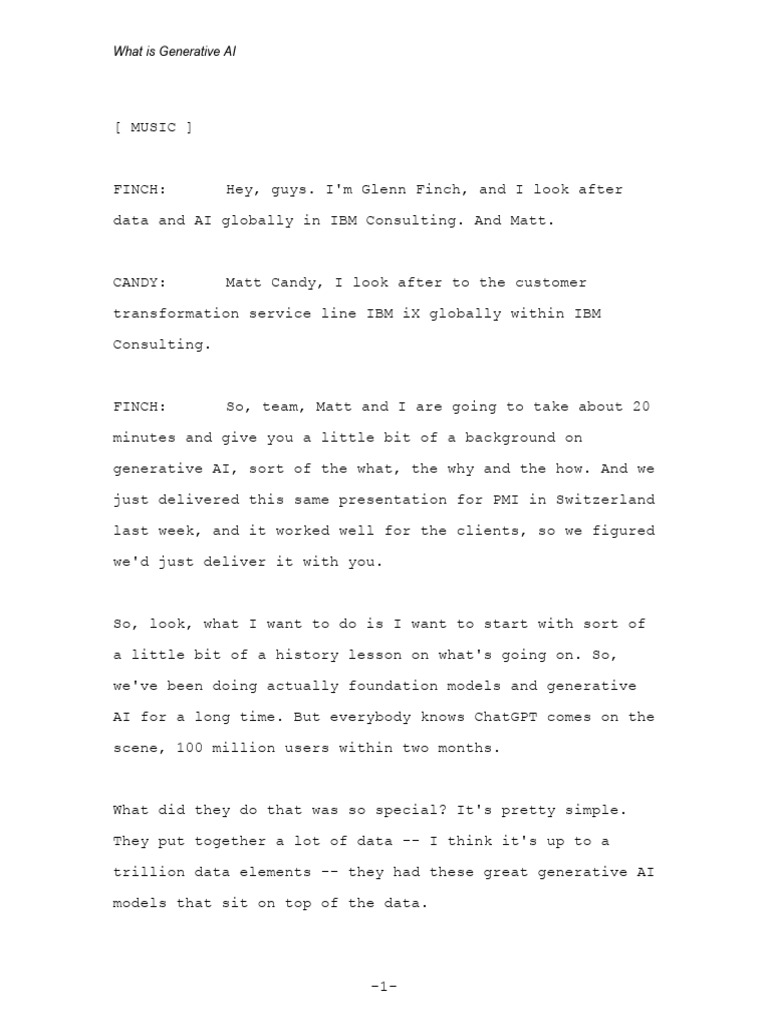 What is Generative AI

[ MUSIC ]

FINCH: Hey, guys. I'm Glenn Finch, and I look after data and AI globally in IBM Consulting. And Matt.

CANDY: Matt Candy, I look after to the customer transformation service line IBM iX globally within IBM Consulting.

FINCH: So, team, Matt and I are going to take about 20 minutes and give you a little bit of a background on generative AI, sort of the what, the why and the how. And we just delivered this same presentation for PMI in Switzerland last week, and it worked well for the clients, so we figured we'd just deliver it with you.

So, look, what I want to do is I want to start with sort of a little bit of a history lesson on what's going on. So, we've been doing actually foundation models and generative AI for a long time. But everybody knows ChatGPT comes on the scene, 100 million users within two months.

What did they do that was so special? It's pretty simple. They put together a lot of data -- I think it's up to a trillion data elements -- they had these great generative AI models that sit on top of the data.

-1-